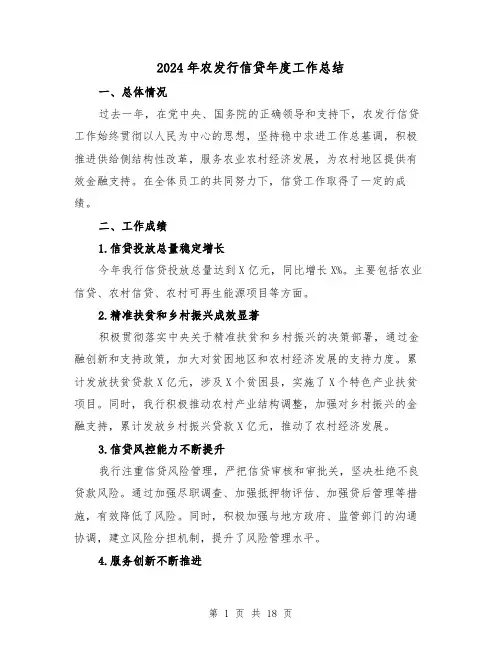 2024年农发行信贷年度工作总结

一、总体情况

过去一年，在党中央、国务院的正确领导和支持下，农发行信贷工作始终贯彻以人民为中心的思想，坚持稳中求进工作总基调，积极推进供给侧结构性改革，服务农业农村经济发展，为农村地区提供有效金融支持。在全体员工的共同努力下，信贷工作取得了一定的成绩。

二、工作成绩

1.信贷投放总量稳定增长

今年我行信贷投放总量达到X亿元，同比增长X%。主要包括农业信贷、农村信贷、农村可再生能源项目等方面。

2.精准扶贫和乡村振兴成效显著

积极贯彻落实中央关于精准扶贫和乡村振兴的决策部署，通过金融创新和支持政策，加大对贫困地区和农村经济发展的支持力度。累计发放扶贫贷款X亿元，涉及X个贫困县，实施了X个特色产业扶贫项目。同时，我行积极推动农村产业结构调整，加强对乡村振兴的金融支持，累计发放乡村振兴贷款X亿元，推动了农村经济发展。

3.信贷风控能力不断提升

我行注重信贷风险管理，严把信贷审核和审批关，坚决杜绝不良贷款风险。通过加强尽职调查、加强抵押物评估、加强贷后管理等措施，有效降低了风险。同时，积极加强与地方政府、监管部门的沟通协调，建立风险分担机制，提升了风险管理水平。

4.服务创新不断推进

第 1 页 共 18 页